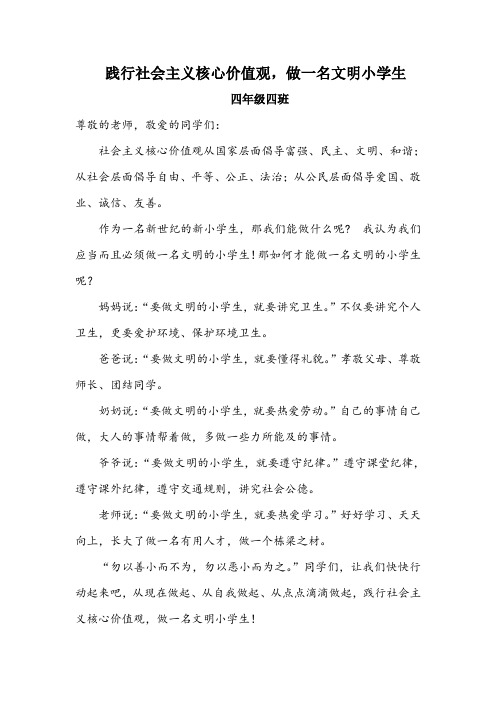 践行社会主义核心价值观，做一名文明小学生

四年级四班

尊敬的老师，敬爱的同学们：

社会主义核心价值观从国家层面倡导富强、民主、文明、和谐；从社会层面倡导自由、平等、公正、法治；从公民层面倡导爱国、敬业、诚信、友善。

作为一名新世纪的新小学生，那我们能做什么呢？ 我认为我们应当而且必须做一名文明的小学生！那如何才能做一名文明的小学生呢？

妈妈说：“要做文明的小学生，就要讲究卫生。”不仅要讲究个人卫生，更要爱护环境、保护环境卫生。

爸爸说：“要做文明的小学生，就要懂得礼貌。”孝敬父母、尊敬师长、团结同学。

奶奶说：“要做文明的小学生，就要热爱劳动。”自己的事情自己做，大人的事情帮着做，多做一些力所能及的事情。

爷爷说：“要做文明的小学生，就要遵守纪律。”遵守课堂纪律，遵守课外纪律，遵守交通规则，讲究社会公德。

老师说：“要做文明的小学生，就要热爱学习。”好好学习、天天向上，长大了做一名有用人才，做一个栋梁之材。

“勿以善小而不为，勿以恶小而为之。”同学们，让我们快快行动起来吧，从现在做起、从自我做起、从点点滴滴做起，践行社会主义核心价值观，做一名文明小学生！